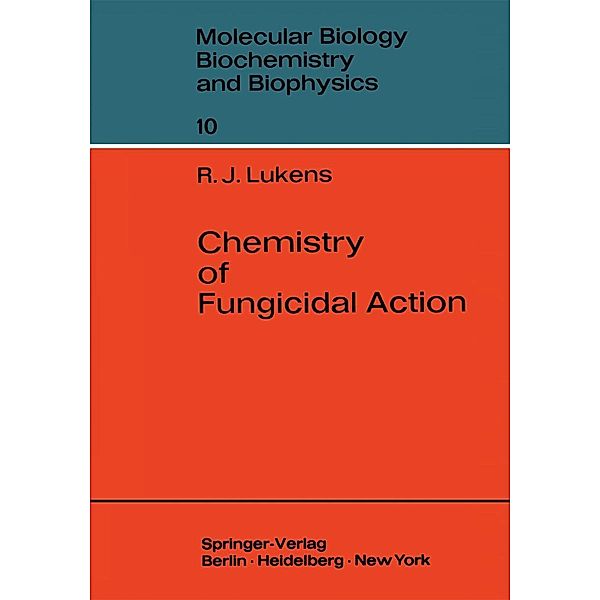 Molecular Biology
Biochemistry
and Biophysics

10

R. J. Lukens

Chemistry
of
Fungicidal Action

Springer-Verlag
Berlin · Heidelberg · New York